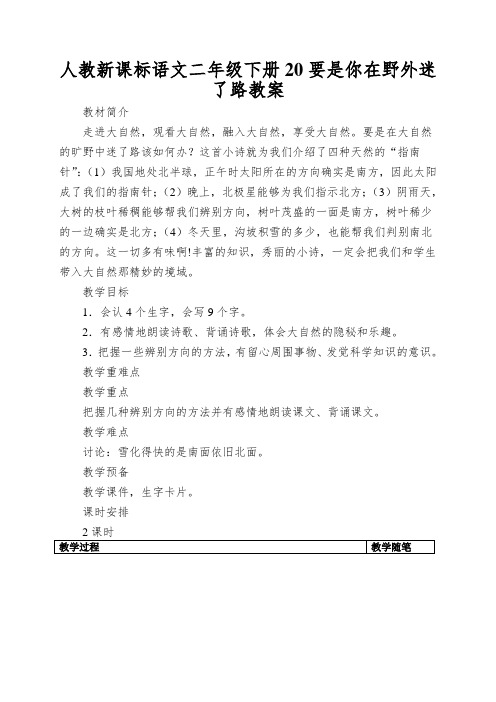 人教新课标语文二年级下册20要是你在野外迷了路教案

教材简介

走进大自然，观看大自然，融入大自然，享受大自然。要是在大自然的旷野中迷了路该如何办？这首小诗就为我们介绍了四种天然的“指南针”：（1）我国地处北半球，正午时太阳所在的方向确实是南方，因此太阳成了我们的指南针；（2）晚上，北极星能够为我们指示北方；（3）阴雨天，大树的枝叶稀稠能够帮我们辨别方向，树叶茂盛的一面是南方，树叶稀少的一边确实是北方；（4）冬天里，沟坡积雪的多少，也能帮我们判别南北的方向。这一切多有味啊!丰富的知识，秀丽的小诗，一定会把我们和学生带入大自然那精妙的境域。

教学目标

1．会认4个生字，会写9个字。

2．有感情地朗读诗歌、背诵诗歌，体会大自然的隐秘和乐趣。

3．把握一些辨别方向的方法，有留心周围事物、发觉科学知识的意识。

教学重难点

教学重点

把握几种辨别方向的方法并有感情地朗读课文、背诵课文。

教学难点

讨论：雪化得快的是南面依旧北面。

教学预备

教学课件，生字卡片。

课时安排

2课时

| 教学过程 | 教学随笔 |
|---|---|